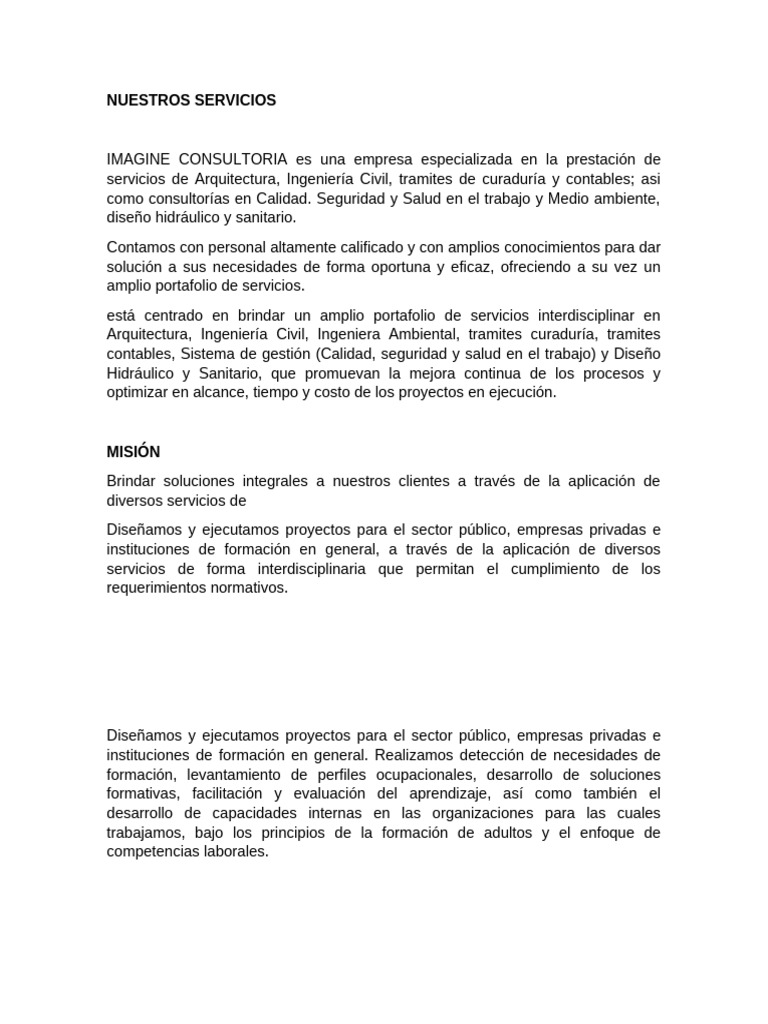 NUESTROS SERVICIOS

IMAGINE CONSULTORIA es una empresa especializada en la prestación de servicios de Arquitectura, Ingeniería Civil, tramites de curaduría y contables; asi como consultorías en Calidad. Seguridad y Salud en el trabajo y Medio ambiente, diseño hidráulico y sanitario.

Contamos con personal altamente calificado y con amplios conocimientos para dar solución a sus necesidades de forma oportuna y eficaz, ofreciendo a su vez un amplio portafolio de servicios.

está centrado en brindar un amplio portafolio de servicios interdisciplinar en Arquitectura, Ingeniería Civil, Ingeniera Ambiental, tramites curaduría, tramites contables, Sistema de gestión (Calidad, seguridad y salud en el trabajo) y Diseño Hidráulico y Sanitario, que promuevan la mejora continua de los procesos y optimizar en alcance, tiempo y costo de los proyectos en ejecución.

MISIÓN

Brindar soluciones integrales a nuestros clientes a través de la aplicación de diversos servicios de

Diseñamos y ejecutamos proyectos para el sector público, empresas privadas e instituciones de formación en general, a través de la aplicación de diversos servicios de forma interdisciplinaria que permitan el cumplimiento de los requerimientos normativos.

Diseñamos y ejecutamos proyectos para el sector público, empresas privadas e instituciones de formación en general. Realizamos detección de necesidades de formación, levantamiento de perfiles ocupacionales, desarrollo de soluciones formativas, facilitación y evaluación del aprendizaje, así como también el desarrollo de capacidades internas en las organizaciones para las cuales trabajamos, bajo los principios de la formación de adultos y el enfoque de competencias laborales.